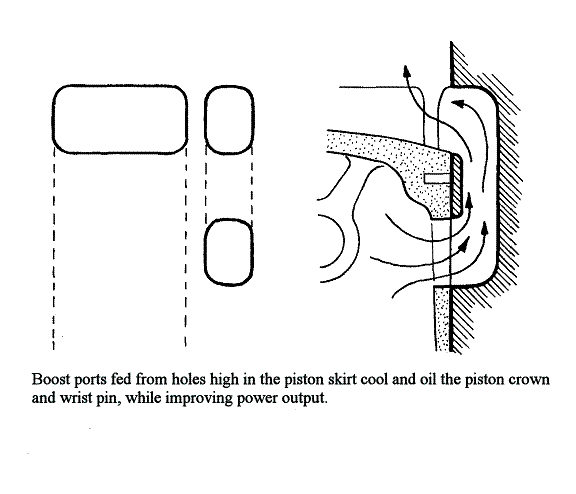 Boost ports fed from holes high in the piston skirt cool and oil the piston crown and wrist pin, while improving power output.